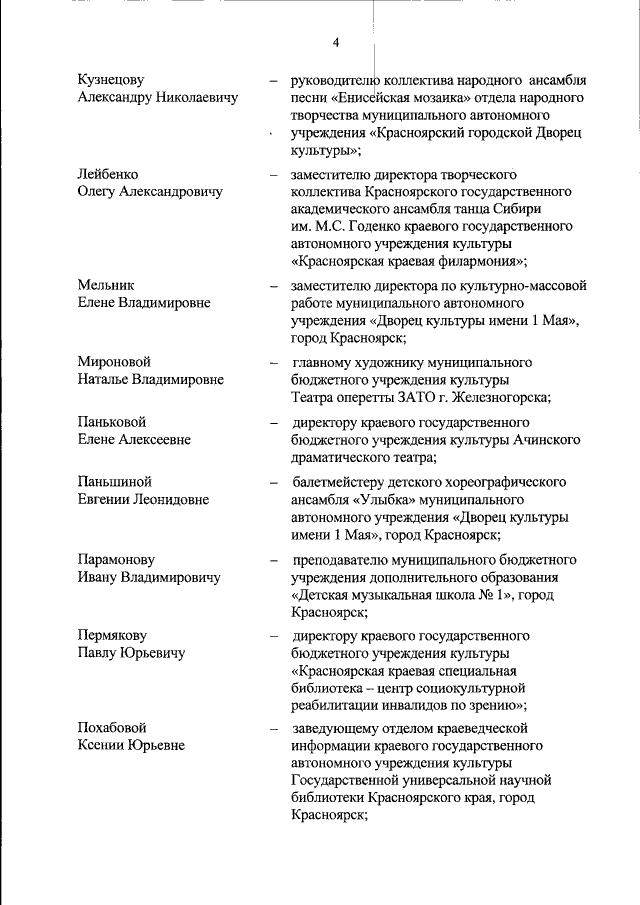 4

Кузнецову Александру Николаевичу – руководителю коллектива народного ансамбля песни «Енисейская мозаика» отдела народного творчества муниципального автономного учреждения «Красноярский городской Дворец культуры»;

Лейбенко Олегу Александровичу – заместителю директора творческого коллектива Красноярского государственного академического ансамбля танца Сибири им. М.С. Годенко краевого государственного автономного учреждения культуры «Красноярская краевая филармония»;

Мельник Елене Владимировне – заместителю директора по культурно-массовой работе муниципального автономного учреждения «Дворец культуры имени 1 Мая», город Красноярск;

Мироновой Наталье Владимировне – главному художнику муниципального бюджетного учреждения культуры Театра оперетты ЗАТО г. Железногорска;

Паньковой Елене Алексеевне – директору краевого государственного бюджетного учреждения культуры Ачинского драматического театра;

Паньшиной Евгении Леонидовне – балетмейстеру детского хореографического ансамбля «Улыбка» муниципального автономного учреждения «Дворец культуры имени 1 Мая», город Красноярск;

Парамонову Ивану Владимировичу – преподавателю муниципального бюджетного учреждения дополнительного образования «Детская музыкальная школа № 1», город Красноярск;

Пермякову Павлу Юрьевичу – директору краевого государственного бюджетного учреждения культуры «Красноярская краевая специальная библиотека – центр социокультурной реабилитации инвалидов по зрению»;

Похабовой Ксении Юрьевне – заведующему отделом краеведческой информации краевого государственного автономного учреждения культуры Государственной универсальной научной библиотеки Красноярского края, город Красноярск;